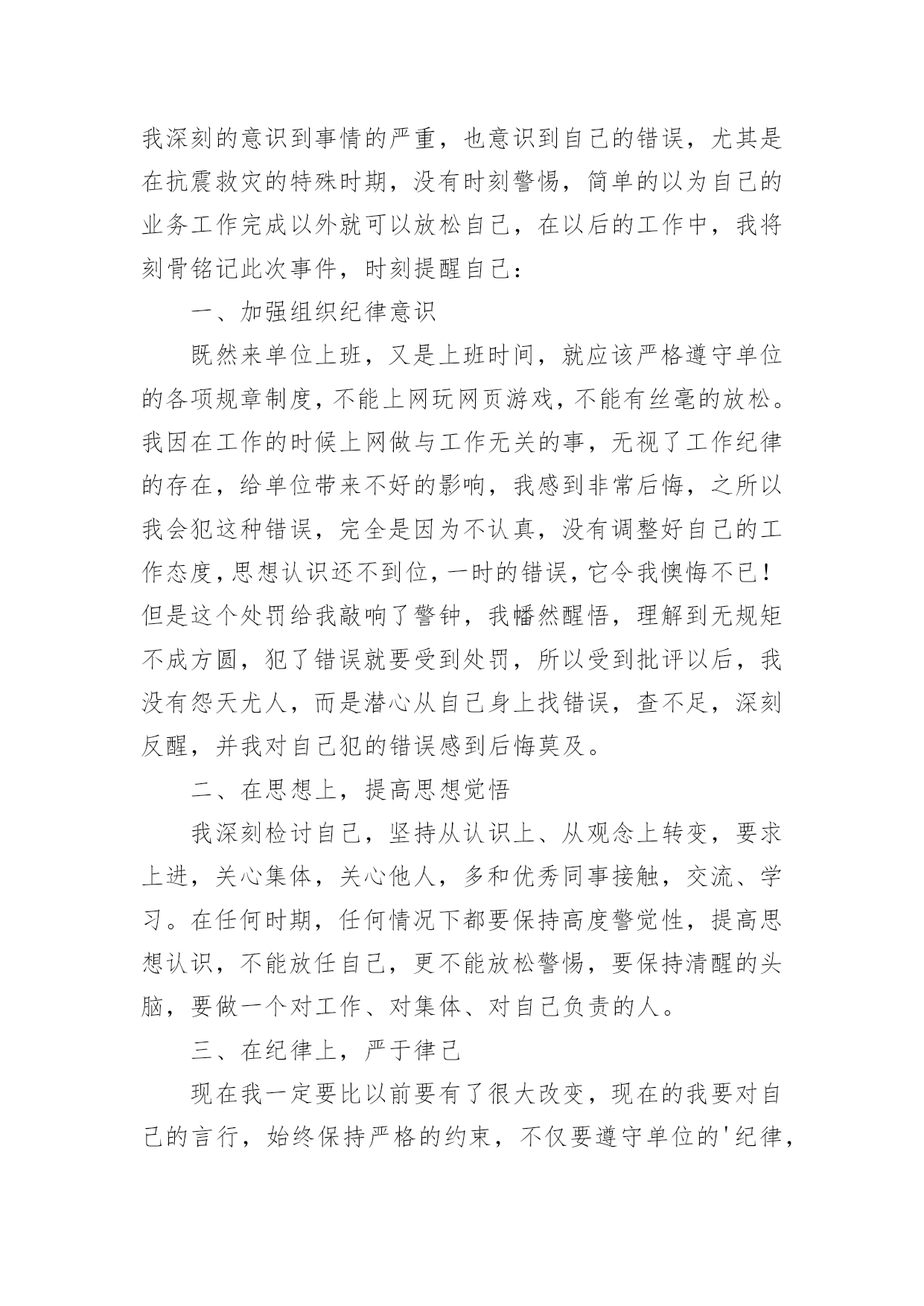 我深刻的意识到事情的严重，也意识到自己的错误，尤其是在抗震救灾的特殊时期，没有时刻警惕，简单的以为自己的业务工作完成以外就可以放松自己，在以后的工作中，我将刻骨铭记此次事件，时刻提醒自己：

一、加强组织纪律意识

既然来单位上班，又是上班时间，就应该严格遵守单位的各项规章制度，不能上网玩网页游戏，不能有丝毫的放松。我因在工作的时候上网做与工作无关的事，无视了工作纪律的存在，给单位带来不好的影响，我感到非常后悔，之所以我会犯这种错误，完全是因为不认真，没有调整好自己的工作态度，思想认识还不到位，一时的错误，它令我懊悔不已！但是这个处罚给我敲响了警钟，我幡然醒悟，理解到无规矩不成方圆，犯了错误就要受到处罚，所以受到批评以后，我没有怨天尤人，而是潜心从自己身上找错误，查不足，深刻反醒，并我对自己犯的错误感到后悔莫及。

二、在思想上，提高思想觉悟

我深刻检讨自己，坚持从认识上、从观念上转变，要求上进，关心集体，关心他人，多和优秀同事接触，交流、学习。在任何时期，任何情况下都要保持高度警觉性，提高思想认识，不能放任自己，更不能放松警惕，要保持清醒的头脑，要做一个对工作、对集体、对自己负责的人。

三、在纪律上，严于律己

现在我一定要比以前要有了很大改变，现在的我要对自己的言行，始终保持严格的约束，不仅要遵守单位的'纪律，